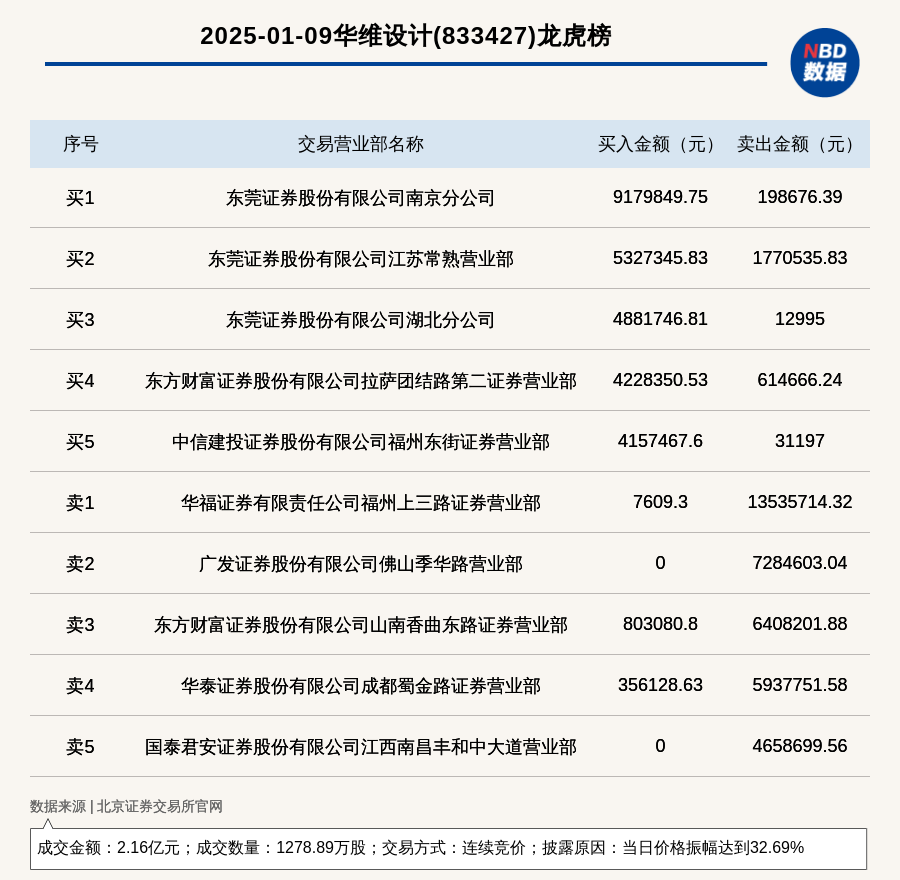 2025-01-09华维设计(833427)龙虎榜

NBD 数据

| 序号 | 交易营业部名称 | 买入金额（元） | 卖出金额（元） |
|---|---|---|---|
| 买1 | 东莞证券股份有限公司南京分公司 | 9179849.75 | 198676.39 |
| 买2 | 东莞证券股份有限公司江苏常熟营业部 | 5327345.83 | 1770535.83 |
| 买3 | 东莞证券股份有限公司湖北分公司 | 4881746.81 | 12995 |
| 买4 | 东方财富证券股份有限公司拉萨团结路第二证券营业部 | 4228350.53 | 614666.24 |
| 买5 | 中信建投证券股份有限公司福州东街证券营业部 | 4157467.6 | 31197 |
| 卖1 | 华福证券有限责任公司福州上三路证券营业部 | 7609.3 | 13535714.32 |
| 卖2 | 广发证券股份有限公司佛山季华路营业部 | 0 | 7284603.04 |
| 卖3 | 东方财富证券股份有限公司山南香曲东路证券营业部 | 803080.8 | 6408201.88 |
| 卖4 | 华泰证券股份有限公司成都蜀金路证券营业部 | 356128.63 | 5937751.58 |
| 卖5 | 国泰君安证券股份有限公司江西南昌丰和中大道营业部 | 0 | 4658699.56 |

数据来源 | 北京证券交易所官网

成交金额：2.16亿元；成交数量：1278.89万股；交易方式：连续竞价；披露原因：当日价格振幅达到32.69%